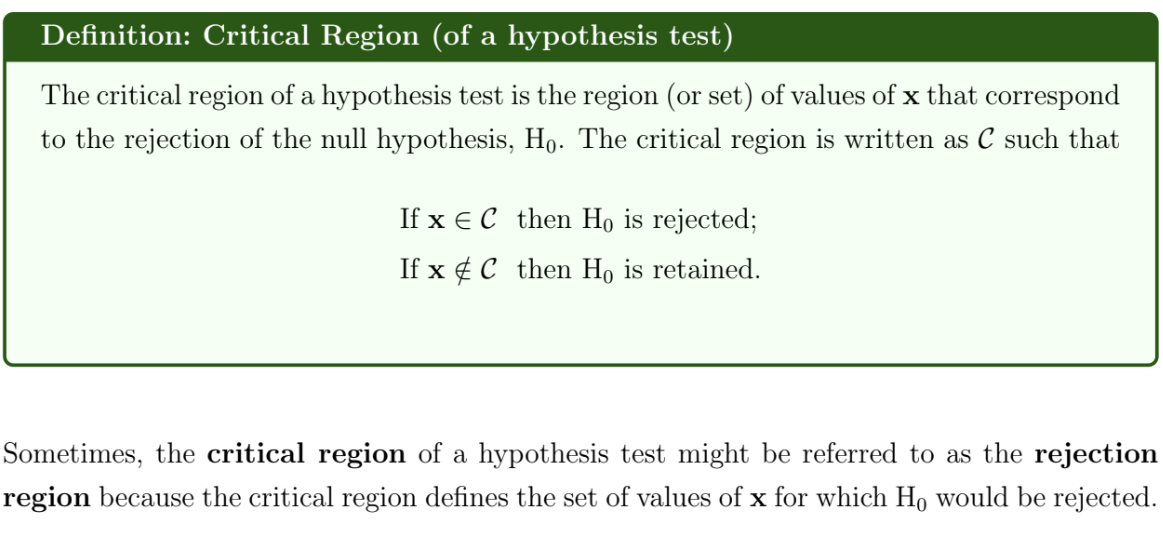 Definition: Critical Region (of a hypothesis test)

The critical region of a hypothesis test is the region (or set) of values of $\mathbf{x}$ that correspond to the rejection of the null hypothesis, $H_0$. The critical region is written as $\mathcal{C}$ such that

If $\mathbf{x} \in \mathcal{C}$ then $H_0$ is rejected;
If $\mathbf{x} \notin \mathcal{C}$ then $H_0$ is retained.

Sometimes, the critical region of a hypothesis test might be referred to as the rejection region because the critical region defines the set of values of $\mathbf{x}$ for which $H_0$ would be rejected.